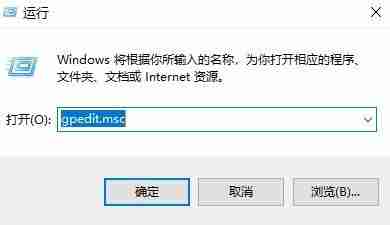 运行

Windows 将根据你所输入的名称，为你打开相应的程序、文件夹、文档或 Internet 资源。

打开(O): gpedit.msc

确定

取消

浏览(B)...